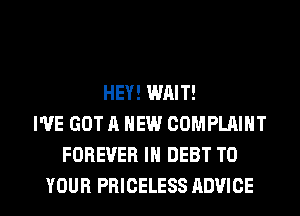 HEY! WAIT!
I'VE GOT A NEW COMPLAINT
FOREVER IN DEBT TO
YOUR PRICELESS ADVICE